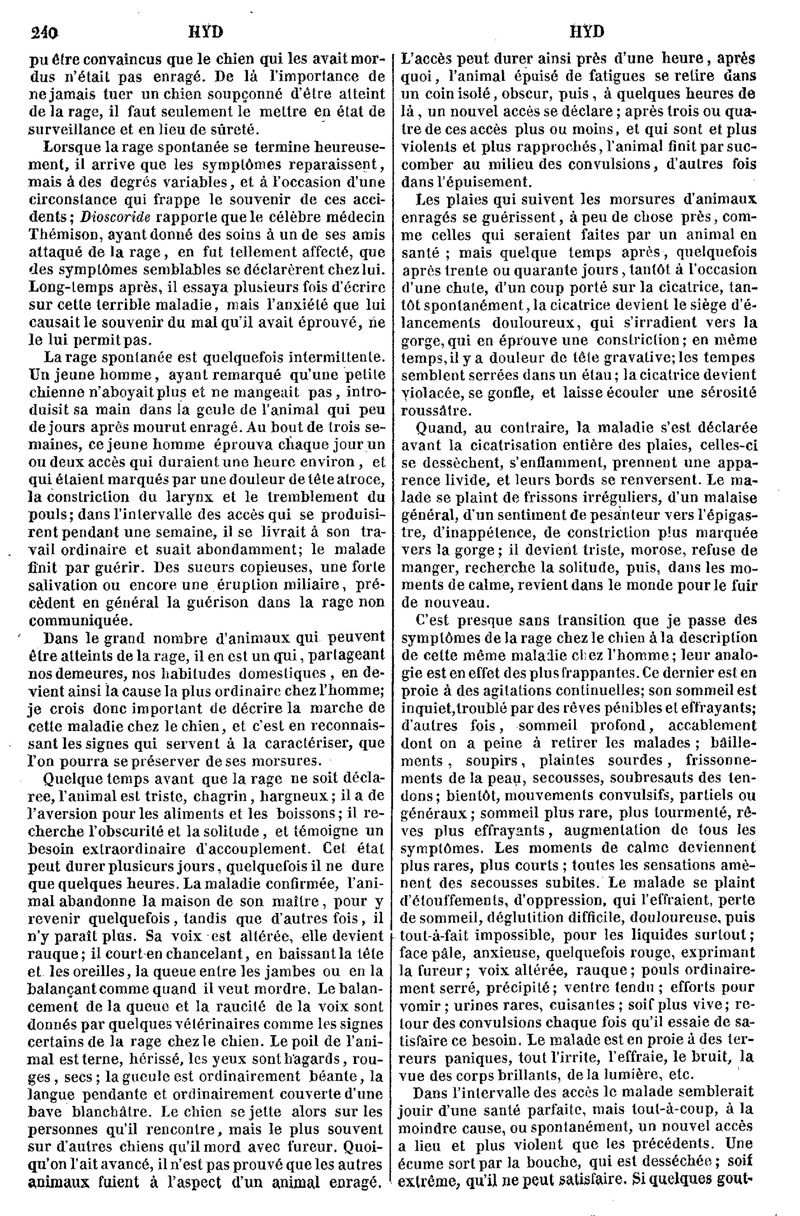 240 HYD HYD

pu être convaincus que le chien qui les avait mordus n'était pas enragé. De là l'importance de ne jamais tuer un chien soupçonné d'être atteint de la rage, il faut seulement le mettre en état de surveillance et en lieu de sûreté.

Lorsque la rage spontanée se termine heureusement, il arrive que les symptômes reparaissent, mais à des degrés variables, et à l'occasion d'une circonstance qui frappe le souvenir de ces accidents; Dioscoride rapporte que le célèbre médecin Thémison, ayant donné des soins à un de ses amis attaqué de la rage, en fut tellement affecté, que des symptômes semblables se déclarèrent chez lui. Long-temps après, il essaya plusieurs fois d'écrire sur cette terrible maladie, mais l'anxiété que lui causait le souvenir du mal qu'il avait éprouvé, ne le lui permit pas.

La rage spontanée est quelquefois intermittente. Un jeune homme, ayant remarqué qu'une petite chienne n'aboyait plus et ne mangeait pas, introduisit sa main dans la geule de l'animal qui peu de jours après mourut enragé. Au bout de trois semaines, ce jeune homme éprouva chaque jour un ou deux accès qui duraient une heure environ, et qui étaient marqués par une douleur de tête atroce, la constriction du larynx et le tremblement du pouls; dans l'intervalle des accès qui se produisirent pendant une semaine, il se livrait à son travail ordinaire et suait abondamment; le malade finit par guérir. Des sueurs copieuses, une forte salivation ou encore une éruption miliaire, précèdent en général la guérison dans la rage non communiquée.

Dans le grand nombre d'animaux qui peuvent être atteints de la rage, il en est un qui, partageant nos demeures, nos habitudes domestiques, en devient ainsi la cause la plus ordinaire chez l'homme; je crois donc important de décrire la marche de cette maladie chez le chien, et c'est en reconnaissant les signes qui servent à la caractériser, que l'on pourra se préserver de ses morsures.

Quelque temps avant que la rage ne soit déclarée, l'animal est triste, chagrin, hargneux; il a de l'aversion pour les aliments et les boissons; il recherche l'obscurité et la solitude, et témoigne un besoin extraordinaire d'accouplement. Cet état peut durer plusieurs jours, quelquefois il ne dure que quelques heures. La maladie confirmée, l'animal abandonne la maison de son maître, pour y revenir quelquefois, tandis que d'autres fois, il n'y paraît plus. Sa voix est altérée, elle devient rauque; il court en chancelant, en baissant la tête et les oreilles, la queue entre les jambes ou en la balançant comme quand il veut mordre. Le balancement de la queue et la raucité de la voix sont donnés par quelques vétérinaires comme les signes certains de la rage chez le chien. Le poil de l'animal est terne, hérissé, les yeux sont hagards, rouges, secs; la gueule est ordinairement béante, la langue pendante et ordinairement couverte d'une bave blanchâtre. Le chien se jette alors sur les personnes qu'il rencontre, mais le plus souvent sur d'autres chiens qu'il mord avec fureur. Quoiqu'on l'ait avancé, il n'est pas prouvé que les autres animaux fuient à l'aspect d'un animal enragé.

L'accès peut durer ainsi près d'une heure, après quoi, l'animal épuisé de fatigues se retire dans un coin isolé, obscur, puis, à quelques heures de là, un nouvel accès se déclare; après trois ou quatre de ces accès plus ou moins, et qui sont et plus violents et plus rapprochés, l'animal finit par succomber au milieu des convulsions, d'autres fois dans l'épuisement.

Les plaies qui suivent les morsures d'animaux enragés se guérissent, à peu de chose près, comme celles qui seraient faites par un animal en santé; mais quelque temps après, quelquefois après trente ou quarante jours, tantôt à l'occasion d'une chute, d'un coup porté sur la cicatrice, tantôt spontanément, la cicatrice devient le siège d'élancements douloureux, qui s'irradient vers la gorge, qui en éprouve une constriction; en même temps, il y a douleur de tête gravative; les tempes semblent serrées dans un étau; la cicatrice devient violacée, se gonfle, et laisse écouler une sérosité roussâtre.

Quand, au contraire, la maladie s'est déclarée avant la cicatrisation entière des plaies, celles-ci se dessèchent, s'enflamment, prennent une apparence livide, et leurs bords se renversent. Le malade se plaint de frissons irréguliers, d'un malaise général, d'un sentiment de pesanteur vers l'épigastre, d'inappétence, de constriction plus marquée vers la gorge; il devient triste, morose, refuse de manger, recherche la solitude, puis, dans les moments de calme, revient dans le monde pour le fuir de nouveau.

C'est presque sans transition que je passe des symptômes de la rage chez le chien à la description de cette même maladie chez l'homme; leur analogie est en effet des plus frappantes. Ce dernier est en proie à des agitations continuelles; son sommeil est inquiet, troublé par des rêves pénibles et effrayants; d'autres fois, sommeil profond, accablement dont on a peine à retirer les malades; bâillements, soupirs, plaintes sourdes, frissonnements de la peau, secousses, soubresauts des tendons; bientôt, mouvements convulsifs, partiels ou généraux; sommeil plus rare, plus tourmenté, rêves plus effrayants, augmentation de tous les symptômes. Les moments de calme deviennent plus rares, plus courts; toutes les sensations amènent des secousses subites. Le malade se plaint d'étouffements, d'oppression, qui l'effraient, perte de sommeil, déglutition difficile, douloureuse, puis tout-à-fait impossible, pour les liquides surtout; face pâle, anxieuse, quelquefois rouge, exprimant la fureur; voix altérée, rauque; pouls ordinairement serré, précipité; ventre tendu; efforts pour vomir; urines rares, cuisantes; soif plus vive; retour des convulsions chaque fois qu'il essaie de satisfaire ce besoin. Le malade est en proie à des terreurs paniques, tout l'irrite, l'effraie, le bruit, la vue des corps brillants, de la lumière, etc.

Dans l'intervalle des accès le malade semblerait jouir d'une santé parfaite, mais tout-à-coup, à la moindre cause, ou spontanément, un nouvel accès a lieu et plus violent que les précédents. Une écume sort par la bouche, qui est desséchée; soif extrême, qu'il ne peut satisfaire. Si quelques gout-